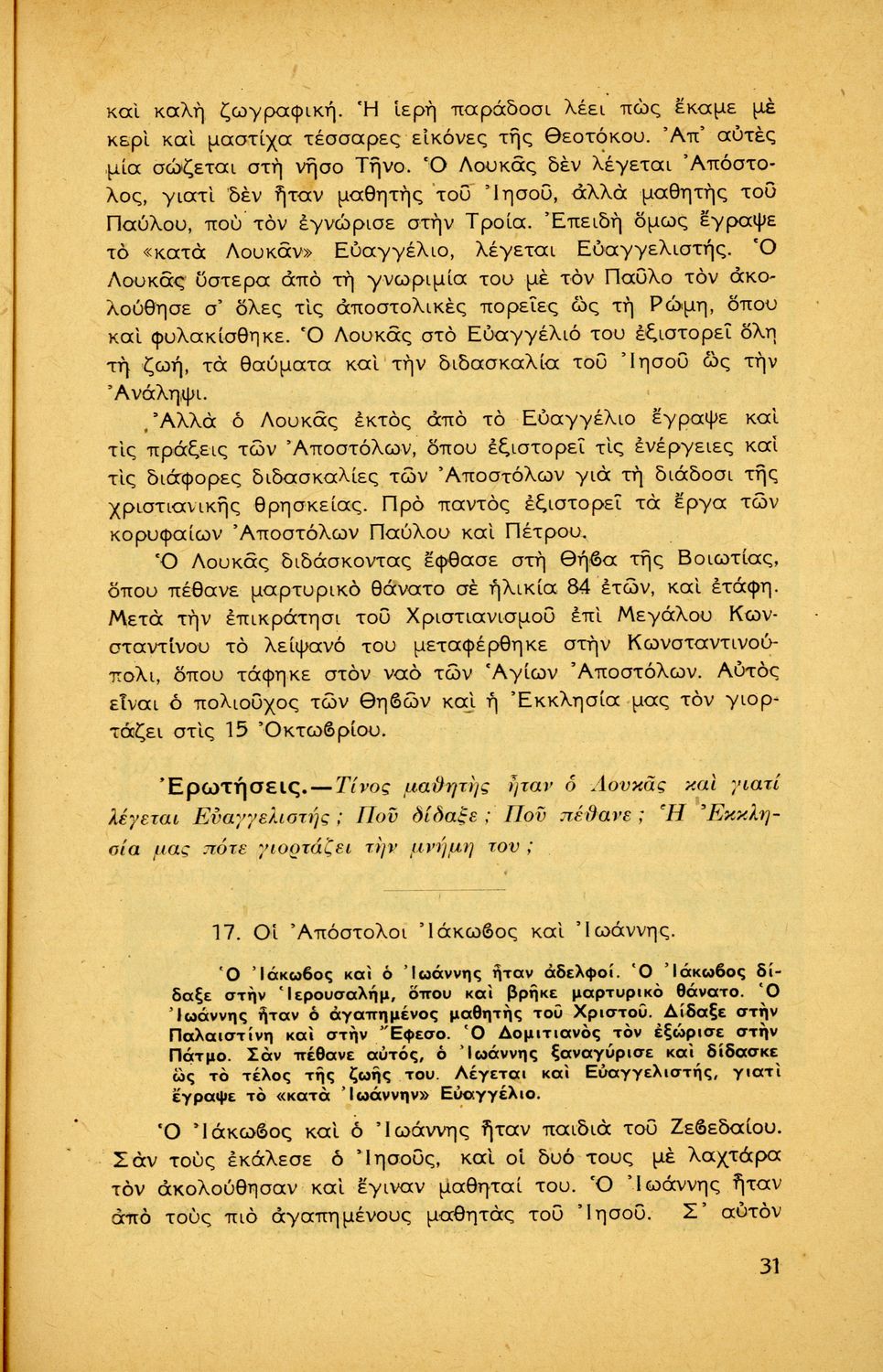 καὶ καλὴ ζωγραφική. Ἡ ἱερὴ παράδοσι λέει πὼς ἔκαμε μὲ κερὶ καὶ μαστίχα τέσσαρες εἰκόνες τῆς Θεοτόκου. Ἀπ' αὐτὲς μία σώζεται στὴ νῆσο Τῆνο. Ὁ Λουκᾶς δὲν λέγεται Ἀπόστολος, γιατὶ δὲν ἦταν μαθητὴς τοῦ Ἰησοῦ, ἀλλὰ μαθητὴς τοῦ Παύλου, ποὺ τὸν ἐγνώρισε στὴν Τροία. Ἐπειδὴ ὅμως ἔγραψε τὸ «κατὰ Λουκᾶν» Εὐαγγέλιο, λέγεται Εὐαγγελιστής. Ὁ Λουκᾶς ὕστερα ἀπὸ τὴ γνωριμία του μὲ τὸν Παῦλο τὸν ἀκολούθησε σ' ὅλες τὶς ἀποστολικὲς πορεῖες ὡς τὴ Ρώμη, ὅπου καὶ φυλακίσθηκε. Ὁ Λουκᾶς στὸ Εὐαγγέλιό του ἐξιστορεῖ ὅλη τὴ ζωή, τὰ θαύματα καὶ τὴν διδασκαλία τοῦ Ἰησοῦ ὡς τὴν Ἀνάληψι.

Ἀλλὰ ὁ Λουκᾶς ἐκτὸς ἀπὸ τὸ Εὐαγγέλιο ἔγραψε καὶ τὶς πράξεις τῶν Ἀποστόλων, ὅπου ἐξιστορεῖ τὶς ἐνέργειες καὶ τὶς διάφορες διδασκαλίες τῶν Ἀποστόλων γιὰ τὴ διάδοσι τῆς χριστιανικῆς θρησκείας. Πρὸ παντὸς ἐξιστορεῖ τὰ ἔργα τῶν κορυφαίων Ἀποστόλων Παύλου καὶ Πέτρου.

Ὁ Λουκᾶς διδάσκοντας ἔφθασε στὴ Θήβα τῆς Βοιωτίας, ὅπου πέθανε μαρτυρικὸ θάνατο σὲ ἡλικία 84 ἐτῶν, καὶ ἐτάφη. Μετὰ τὴν ἐπικράτησι τοῦ Χριστιανισμοῦ ἐπὶ Μεγάλου Κωνσταντίνου τὸ λείψανό του μεταφέρθηκε στὴν Κωνσταντινούπολι, ὅπου τάφηκε στὸν ναὸ τῶν Ἁγίων Ἀποστόλων. Αὐτὸς εἶναι ὁ πολιοῦχος τῶν Θηβῶν καὶ ἡ Ἐκκλησία μας τὸν γιορτάζει στὶς 15 Ὀκτωβρίου.

Ἐρωτήσεις.—Τίνος μαθητὴς ἦταν ὁ Λουκᾶς καὶ γιατί λέγεται Εὐαγγελιστής; Ποῦ δίδαξε; Ποῦ πέθανε; Ἡ Ἐκκλησία μας πότε γιορτάζει τὴν μνήμη του;

17. Οἱ Ἀπόστολοι Ἰάκωβος καὶ Ἰωάννης.

Ὁ Ἰάκωβος καὶ ὁ Ἰωάννης ἦταν ἀδελφοί. Ὁ Ἰάκωβος δίδαξε στὴν Ἱερουσαλήμ, ὅπου καὶ βρῆκε μαρτυρικὸ θάνατο. Ὁ Ἰωάννης ἦταν ὁ ἀγαπημένος μαθητὴς τοῦ Χριστοῦ. Δίδαξε στὴν Παλαιστίνη καὶ στὴν Ἔφεσο. Ὁ Δομιτιανὸς τὸν ἐξώρισε στὴν Πάτμο. Σὰν πέθανε αὐτός, ὁ Ἰωάννης ξαναγύρισε καὶ δίδασκε ὡς τὸ τέλος τῆς ζωῆς του. Λέγεται καὶ Εὐαγγελιστής, γιατὶ ἔγραψε τὸ «κατὰ Ἰωάννην» Εὐαγγέλιο.

Ὁ Ἰάκωβος καὶ ὁ Ἰωάννης ἦταν παιδιὰ τοῦ Ζεβεδαίου. Σὰν τοὺς ἐκάλεσε ὁ Ἰησοῦς, καὶ οἱ δυό τους μὲ λαχτάρα τὸν ἀκολούθησαν καὶ ἔγιναν μαθηταί του. Ὁ Ἰωάννης ἦταν ἀπὸ τοὺς πιὸ ἀγαπημένους μαθητὰς τοῦ Ἰησοῦ. Σ' αὐτὸν

31